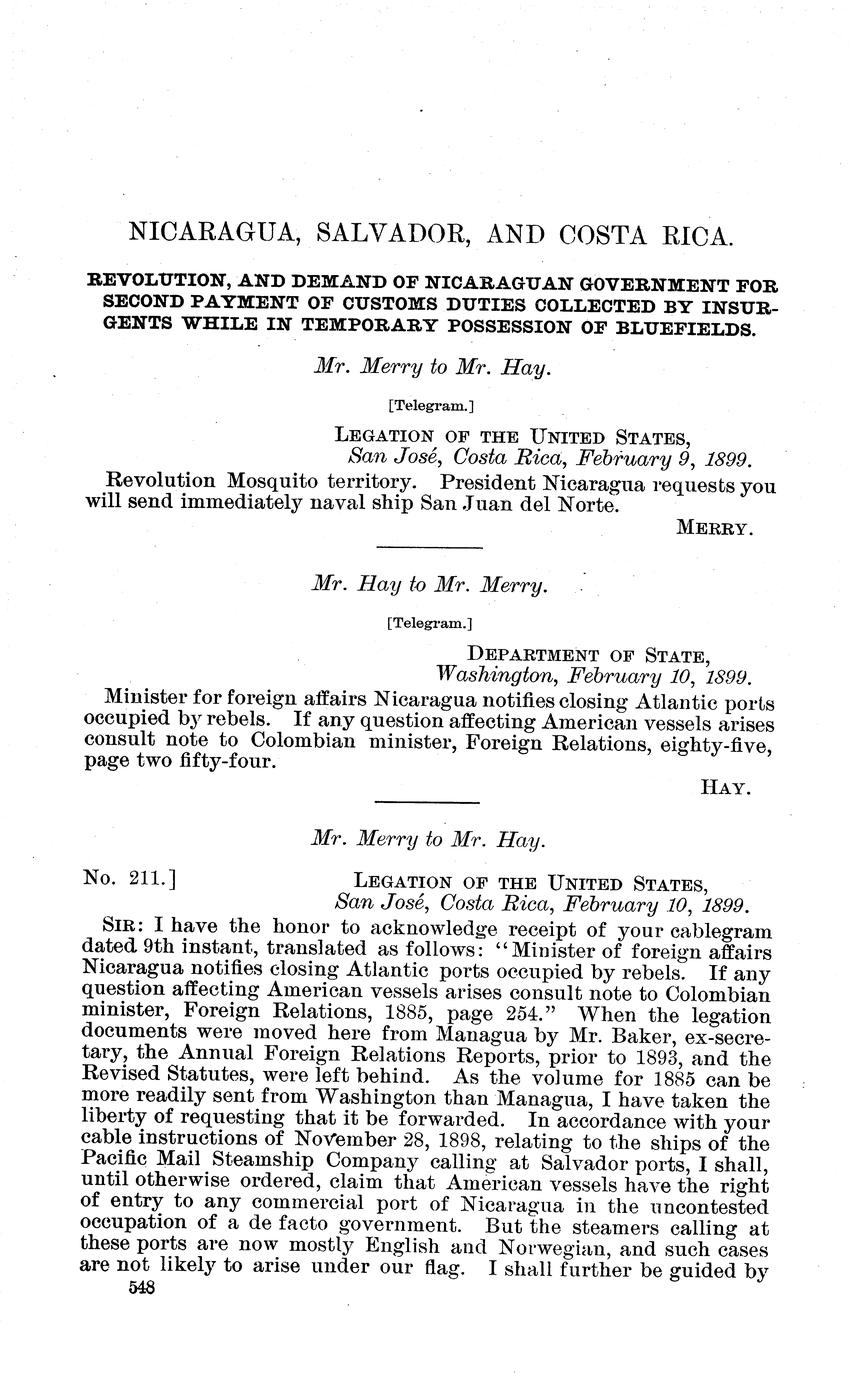 NICARAGUA, SALVADOR, AND COSTA RICA.

REVOLUTION, AND DEMAND OF NICARAGUAN GOVERNMENT FOR SECOND PAYMENT OF CUSTOMS DUTIES COLLECTED BY INSURGENTS WHILE IN TEMPORARY POSSESSION OF BLUEFIELDS.

Mr. Merry to Mr. Hay.

[Telegram.]

LEGATION OF THE UNITED STATES,
San José, Costa Rica, February 9, 1899.

Revolution Mosquito territory. President Nicaragua requests you will send immediately naval ship San Juan del Norte.

MERRY.

Mr. Hay to Mr. Merry.

[Telegram.]

DEPARTMENT OF STATE,
Washington, February 10, 1899.

Minister for foreign affairs Nicaragua notifies closing Atlantic ports occupied by rebels. If any question affecting American vessels arises consult note to Colombian minister, Foreign Relations, eighty-five, page two fifty-four.

HAY.

Mr. Merry to Mr. Hay.

No. 211.] LEGATION OF THE UNITED STATES,
San José, Costa Rica, February 10, 1899.

SIR: I have the honor to acknowledge receipt of your cablegram dated 9th instant, translated as follows: "Minister of foreign affairs Nicaragua notifies closing Atlantic ports occupied by rebels. If any question affecting American vessels arises consult note to Colombian minister, Foreign Relations, 1885, page 254." When the legation documents were moved here from Managua by Mr. Baker, ex-secretary, the Annual Foreign Relations Reports, prior to 1893, and the Revised Statutes, were left behind. As the volume for 1885 can be more readily sent from Washington than Managua, I have taken the liberty of requesting that it be forwarded. In accordance with your cable instructions of November 28, 1898, relating to the ships of the Pacific Mail Steamship Company calling at Salvador ports, I shall, until otherwise ordered, claim that American vessels have the right of entry to any commercial port of Nicaragua in the uncontested occupation of a de facto government. But the steamers calling at these ports are now mostly English and Norwegian, and such cases are not likely to arise under our flag. I shall further be guided by

548